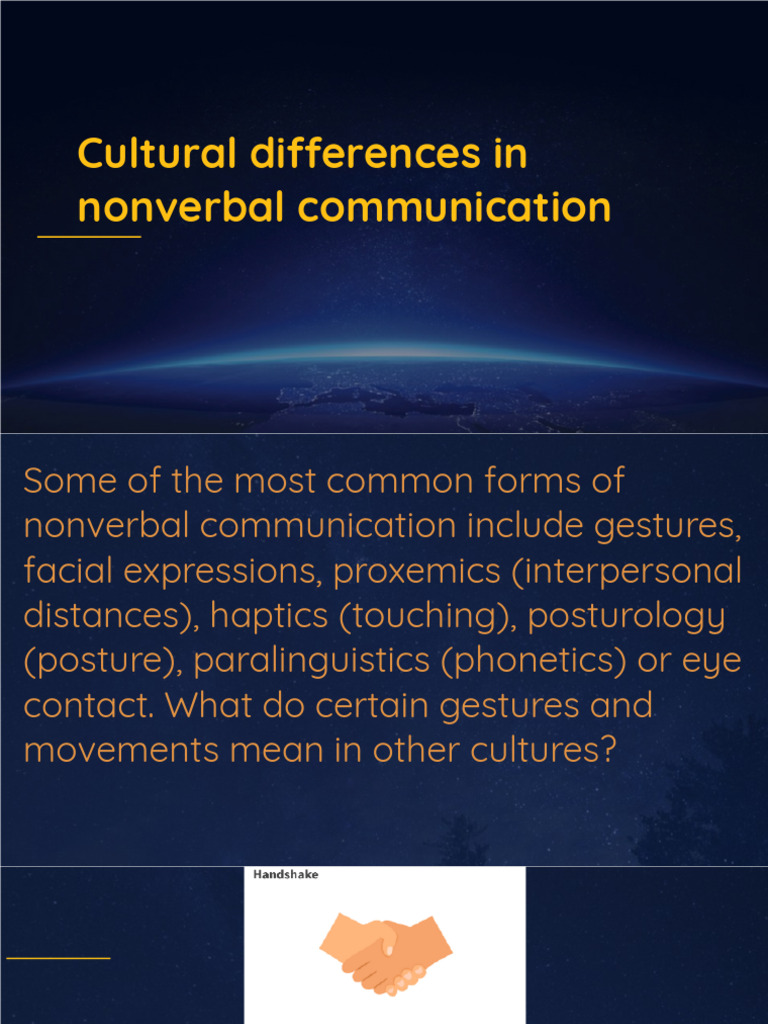 Cultural differences in nonverbal communication

Some of the most common forms of nonverbal communication include gestures, facial expressions, proxemics (interpersonal distances), haptics (touching), posturology (posture), paralinguistics (phonetics) or eye contact. What do certain gestures and movements mean in other cultures?

Handshake